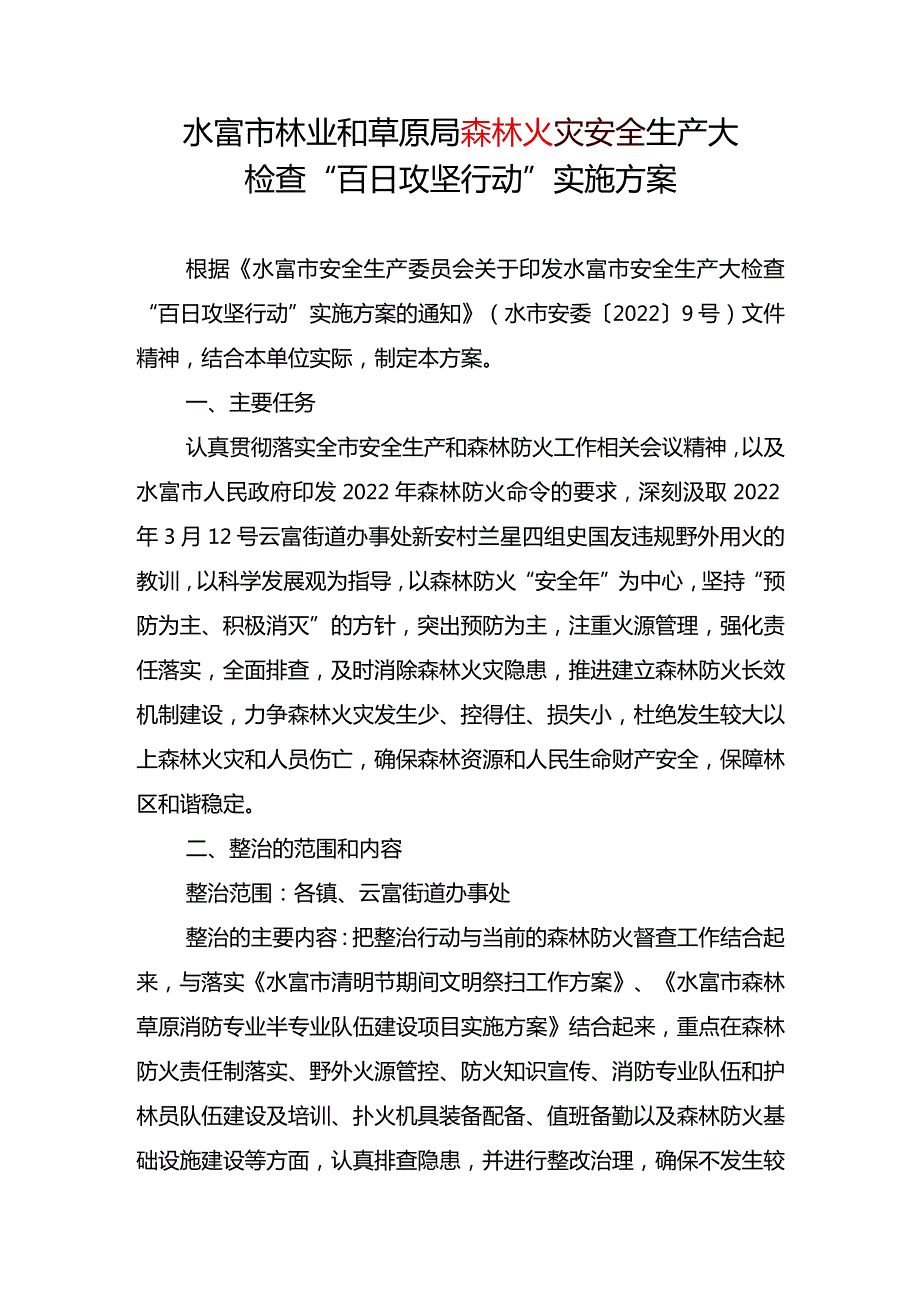 水富市林业和草原局森林火灾安全生产大检查“百日攻坚行动”实施方案

根据《水富市安全生产委员会关于印发水富市安全生产大检查“百日攻坚行动”实施方案的通知》（水市安委〔2022〕9号）文件精神，结合本单位实际，制定本方案。

一、主要任务

认真贯彻落实全市安全生产和森林防火工作相关会议精神，以及水富市人民政府印发2022年森林防火命令的要求，深刻汲取2022年3月12号云富街道办事处新安村兰星四组史国友违规野外用火的教训，以科学发展观为指导，以森林防火“安全年”为中心，坚持“预防为主、积极消灭”的方针，突出预防为主，注重火源管理，强化责任落实，全面排查，及时消除森林火灾隐患，推进建立森林防火长效机制建设，力争森林火灾发生少、控得住、损失小，杜绝发生较大以上森林火灾和人员伤亡，确保森林资源和人民生命财产安全，保障林区和谐稳定。

二、整治的范围和内容

整治范围：各镇、云富街道办事处

整治的主要内容：把整治行动与当前的森林防火督查工作结合起来，与落实《水富市清明节期间文明祭扫工作方案》、《水富市森林草原消防专业半专业队伍建设项目实施方案》结合起来，重点在森林防火责任制落实、野外火源管控、防火知识宣传、消防专业队伍和护林员队伍建设及培训、扑火机具装备配备、值班备勤以及森林防火基础设施建设等方面，认真排查隐患，并进行整改治理，确保不发生较